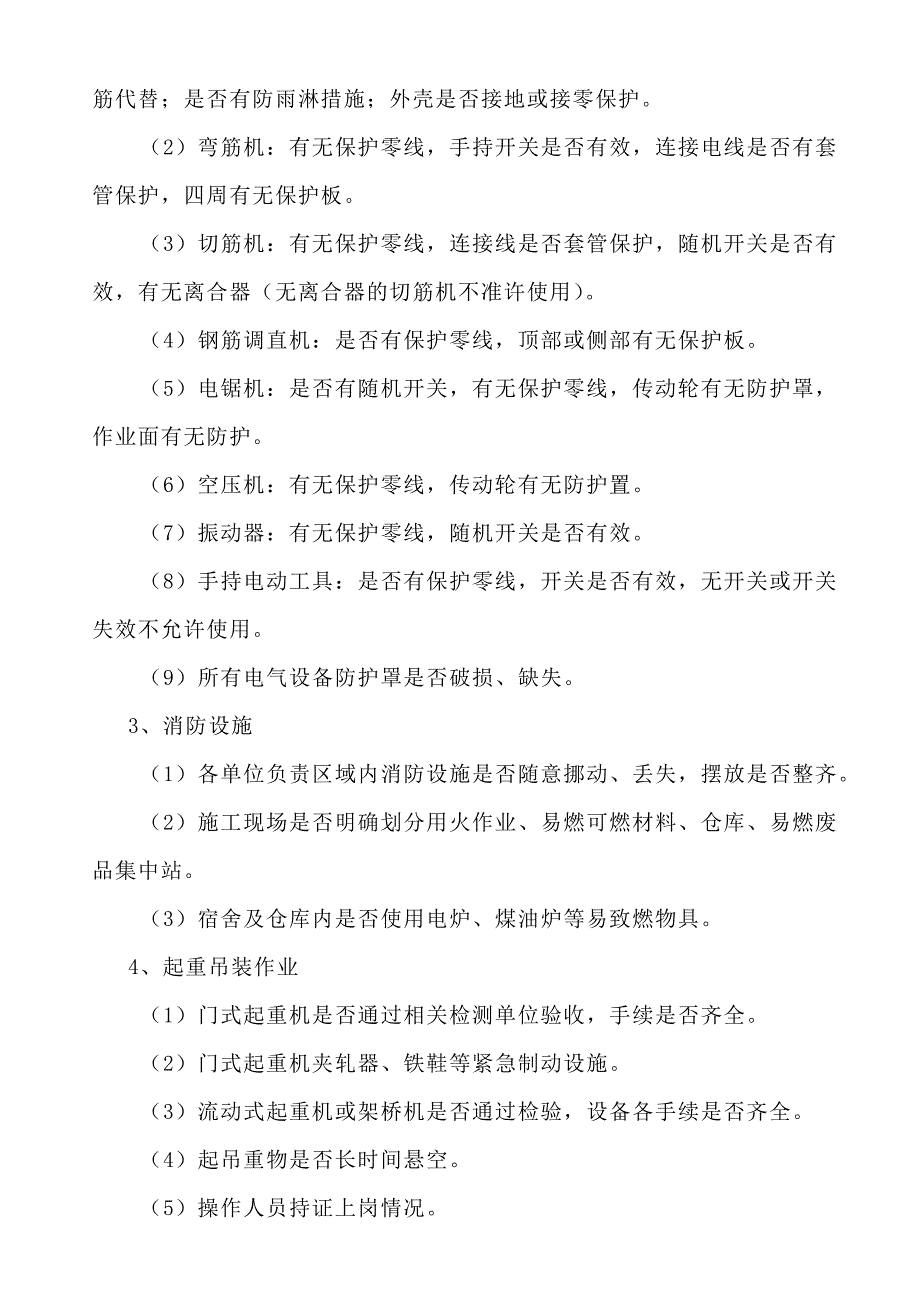 筋代替；是否有防雨淋措施；外壳是否接地或接零保护。

（2）弯筋机：有无保护零线，手持开关是否有效，连接电线是否有套管保护，四周有无保护板。

（3）切筋机：有无保护零线，连接线是否套管保护，随机开关是否有效，有无离合器（无离合器的切筋机不准许使用）。

（4）钢筋调直机：是否有保护零线，顶部或侧部有无保护板。

（5）电锯机：是否有随机开关，有无保护零线，传动轮有无防护罩，作业面有无防护。

（6）空压机：有无保护零线，传动轮有无防护置。

（7）振动器：有无保护零线，随机开关是否有效。

（8）手持电动工具：是否有保护零线，开关是否有效，无开关或开关失效不允许使用。

（9）所有电气设备防护罩是否破损、缺失。

3、消防设施

（1）各单位负责区域内消防设施是否随意挪动、丢失，摆放是否整齐。

（2）施工现场是否明确划分用火作业、易燃可燃材料、仓库、易燃废品集中站。

（3）宿舍及仓库内是否使用电炉、煤油炉等易致燃物具。

4、起重吊装作业

（1）门式起重机是否通过相关检测单位验收，手续是否齐全。

（2）门式起重机夹轧器、铁鞋等紧急制动设施。

（3）流动式起重机或架桥机是否通过检验，设备各手续是否齐全。

（4）起吊重物是否长时间悬空。

（5）操作人员持证上岗情况。